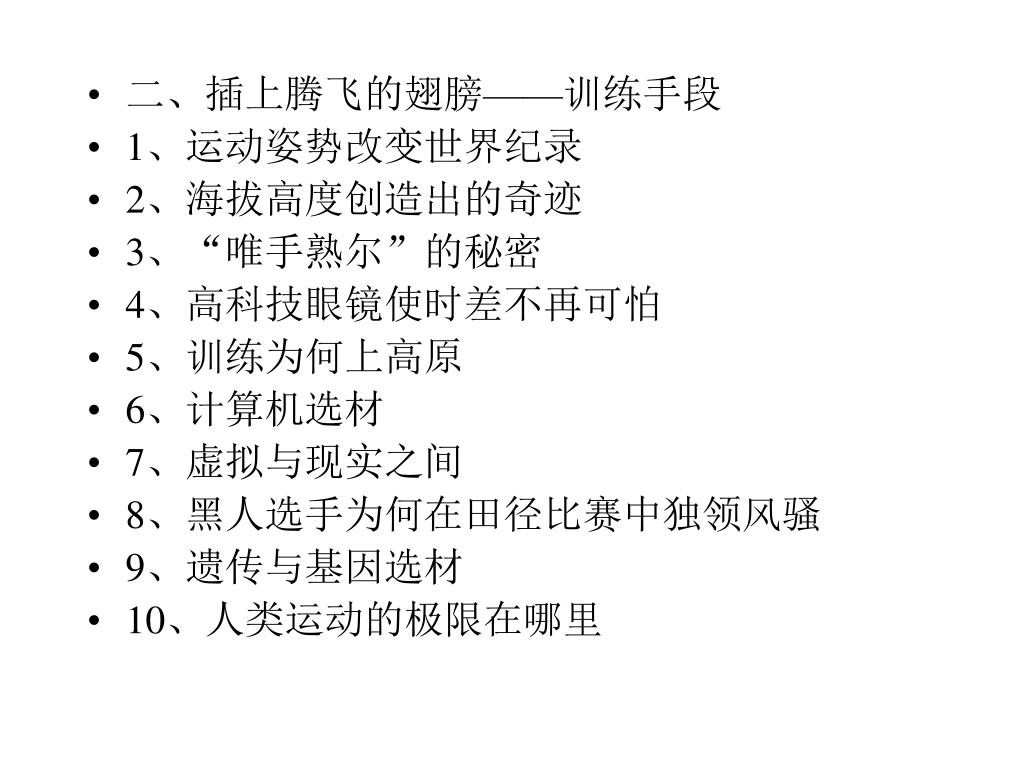 • 二、插上腾飞的翅膀——训练手段
• 1、运动姿势改变世界纪录
• 2、海拔高度创造出的奇迹
• 3、“唯手熟尔”的秘密
• 4、高科技眼镜使时差不再可怕
• 5、训练为何上高原
• 6、计算机选材
• 7、虚拟与现实之间
• 8、黑人选手为何在田径比赛中独领风骚
• 9、遗传与基因选材
• 10、人类运动的极限在哪里